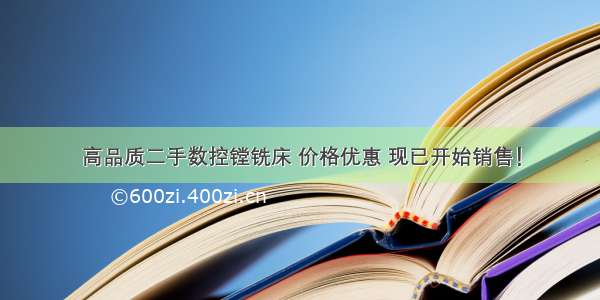 高品质二手数控镗铣床 价格优惠 现已开始销售!

©600zi.400zi.cn